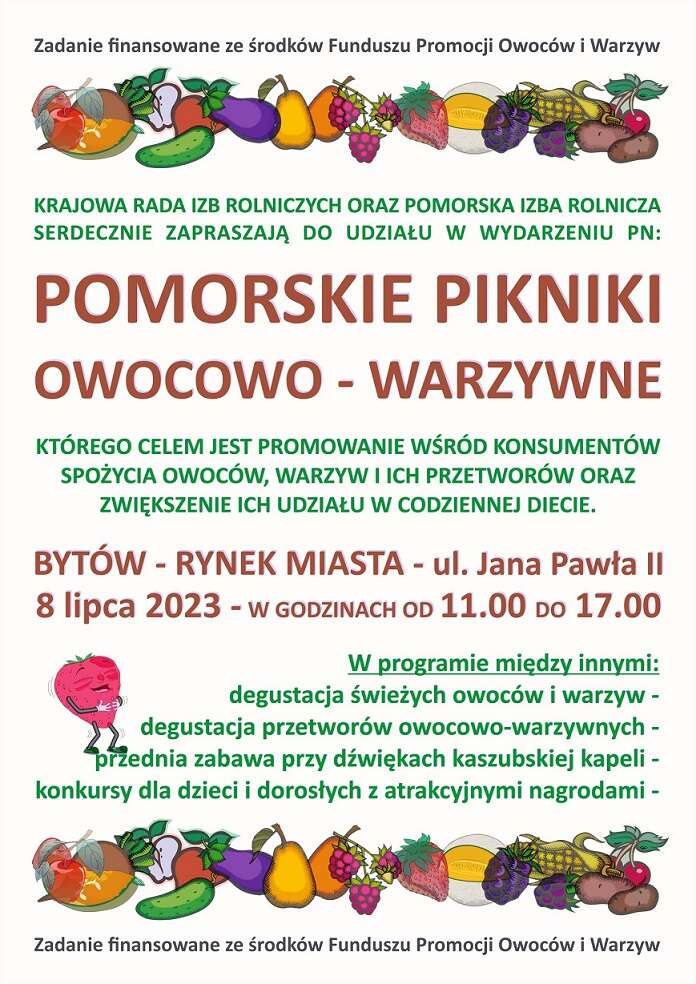 Zadanie finansowane ze środków Funduszu Promocji Owoców i Warzyw

KRAJOWA RADA IZB ROLNICZYCH ORAZ POMORSKA IZBA ROLNICZA SERDECZNIE ZAPRASZAJĄ DO UDZIAŁU W WYDARZENIU PN:

POMORSKIE PIKNIKI OWOCOWO - WARZYWNE

KTÓREGO CELEM JEST PROMOWANIE WŚRÓD KONSUMENTÓW SPOŻYCIA OWOCÓW, WARZYW I ICH PRZETWORÓW ORAZ ZWIĘKSZENIE ICH UDZIAŁU W CODZIENNEJ DIECIE.

BYTÓW - RYNEK MIASTA - ul. Jana Pawła II
8 lipca 2023 - W GODZINACH OD 11.00 DO 17.00

W programie między innymi:
degustacja świeżych owoców i warzyw -
degustacja przetworów owocowo-warzywnych -
przednia zabawa przy dźwiękach kaszubskiej kapeli -
konkursy dla dzieci i dorosłych z atrakcyjnymi nagrodami -

Zadanie finansowane ze środków Funduszu Promocji Owoców i Warzyw